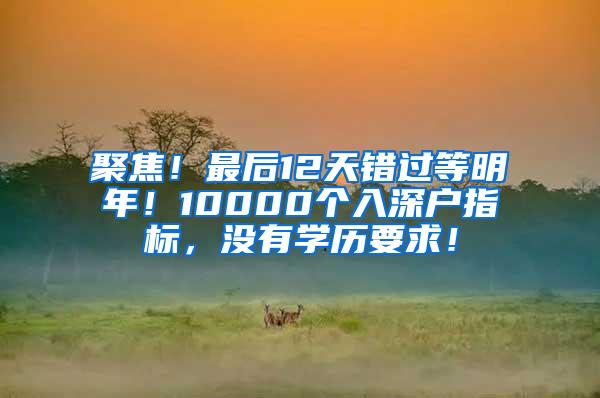 聚焦！最后12天错过等明年！10000个入深户指标，没有学历要求！